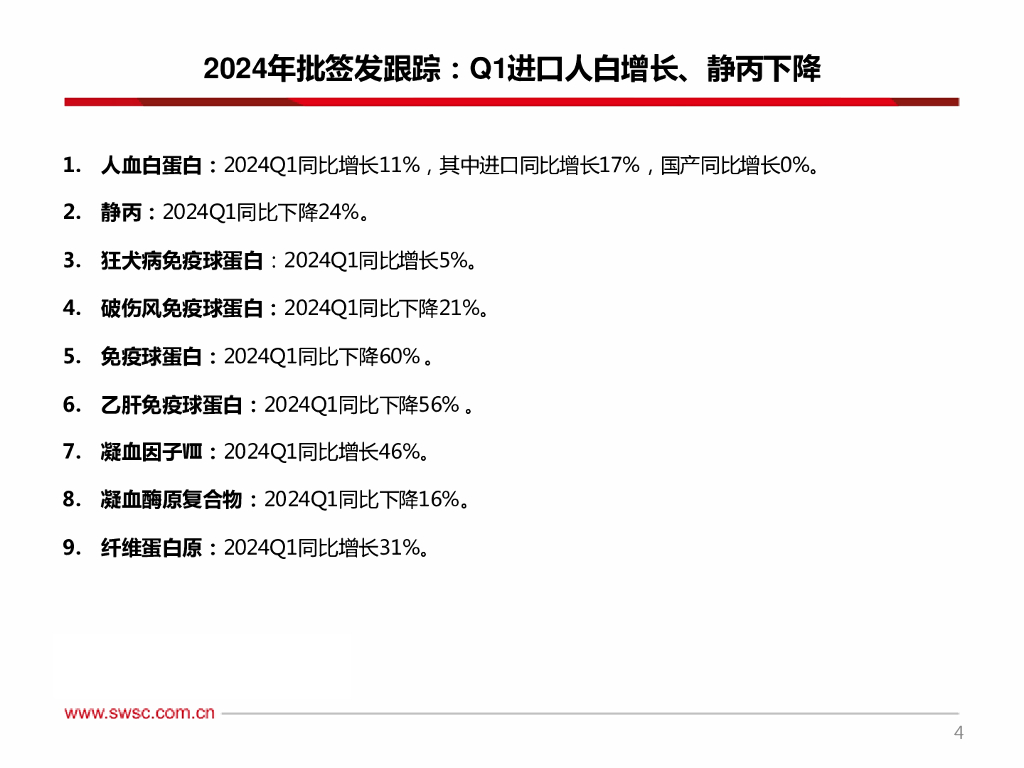 2024年批签发跟踪：Q1进口人白增长、静丙下降

1. 人血白蛋白：2024Q1同比增长11%，其中进口同比增长17%，国产同比增长0%。

2. 静丙：2024Q1同比下降24%。

3. 狂犬病免疫球蛋白：2024Q1同比增长5%。

4. 破伤风免疫球蛋白：2024Q1同比下降21%。

5. 免疫球蛋白：2024Q1同比下降60%。

6. 乙肝免疫球蛋白：2024Q1同比下降56%。

7. 凝血因子Ⅷ：2024Q1同比增长46%。

8. 凝血酶原复合物：2024Q1同比下降16%。

9. 纤维蛋白原：2024Q1同比增长31%。

www.swsc.com.cn

4